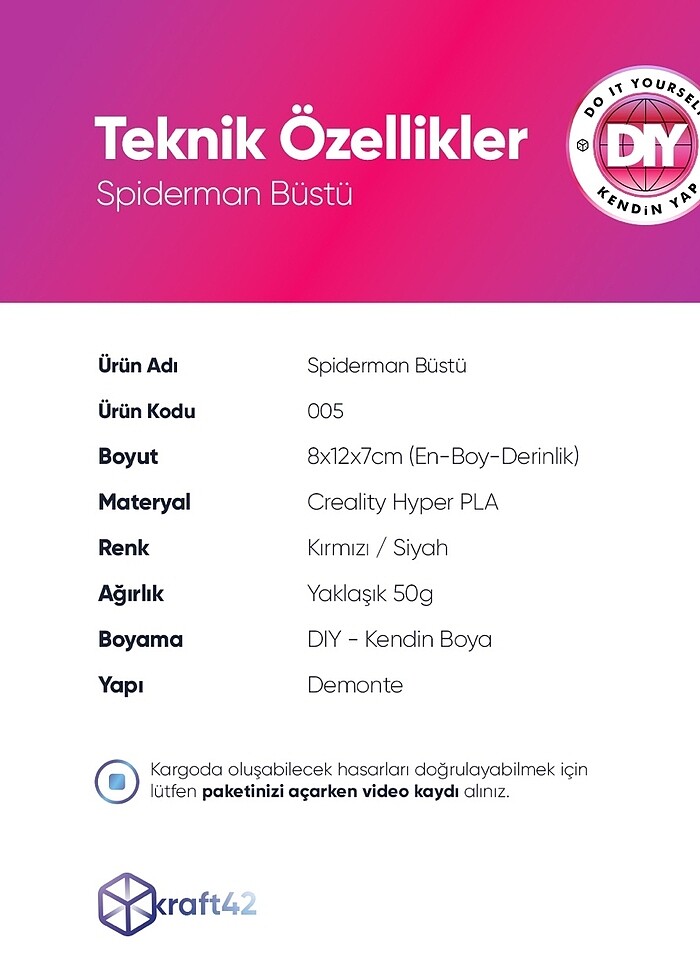 Teknik Özellikler
Spiderman Büstü

DO IT YOURSELF
DIY
KENDİN YAP

Ürün Adı
Spiderman Büstü

Ürün Kodu
005

Boyut
8x12x7cm (En-Boy-Derinlik)

Materyal
Creality Hyper PLA

Renk
Kırmızı / Siyah

Ağırlık
Yaklaşık 50g

Boyama
DIY - Kendin Boya

Yapı
Demonte

Kargoda oluşabilecek hasarları doğrulayabilmek için lütfen paketinizi açarken video kaydı alınız.

kraft42